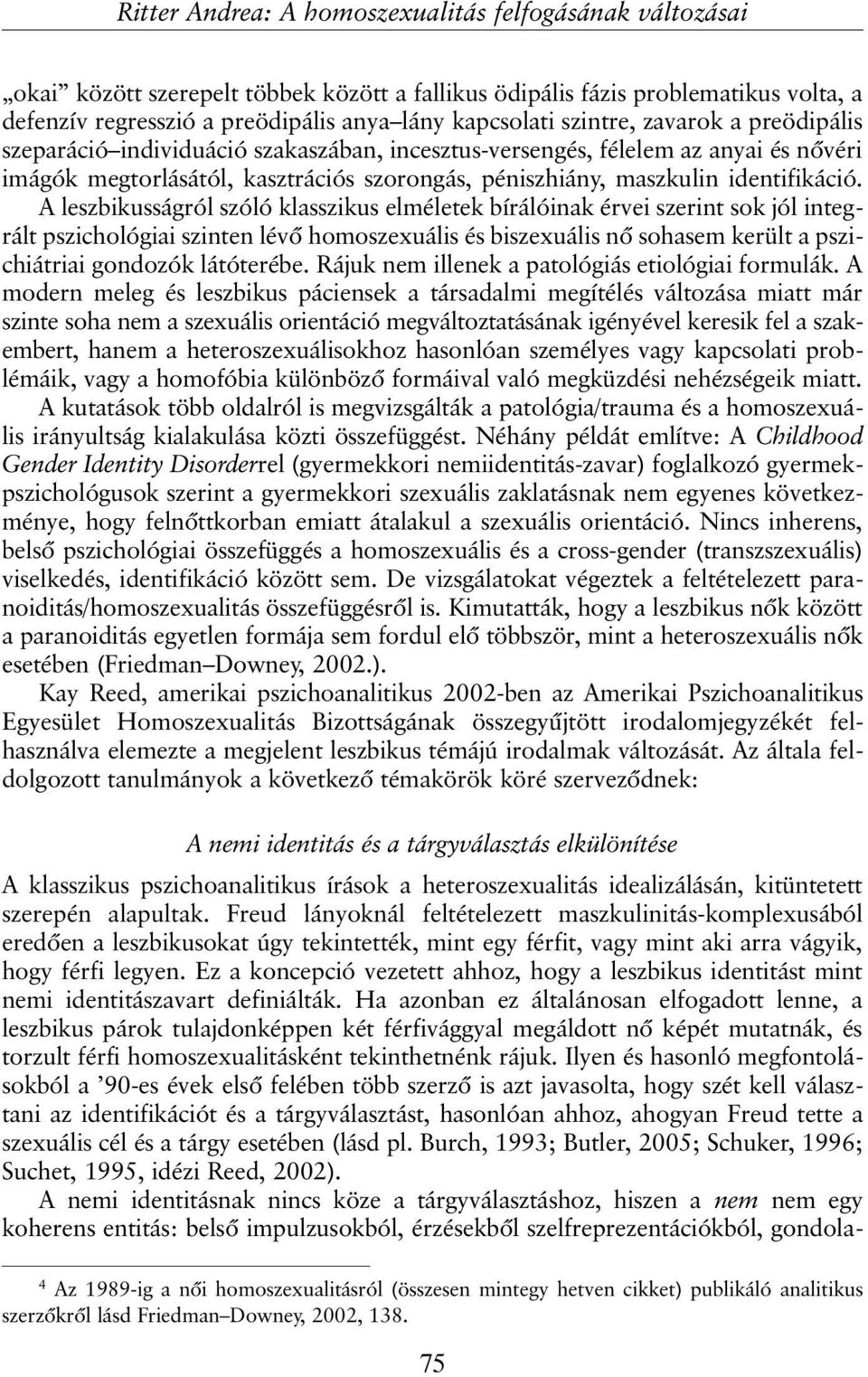 Ritter Andrea: A homoszexualitás felfogásának változásai

„okai” között szerepelt többek között a fallikus ödipális fázis problematikus volta, a defenzív regresszió a preödipális anya–lány kapcsolati szintre, zavarok a preödipális szeparáció–individuáció szakaszában, incesztus-versengés, félelem az anyai és nővéri imágók megtorlásától, kasztrációs szorongás, péniszhiány, maszkulin identifikáció. A leszbikusságról szóló klasszikus elméletek bírálóinak érvei szerint sok jól integrált pszichológiai szinten lévő homoszexuális és biszexuális nő sohasem került a pszichiátriai gondozók látóterébe. Rájuk nem illenek a patológiás etiológiai formulák. A modern meleg és leszbikus páciensek a társadalmi megítélés változása miatt már szinte soha nem a szexuális orientáció megváltoztatásának igényével keresik fel a szakembert, hanem a heteroszexuálisokhoz hasonlóan személyes vagy kapcsolati problémáik, vagy a homofóbia különböző formáival való megküzdési nehézségeik miatt.

A kutatások több oldalról is megvizsgálták a patológia/trauma és a homoszexuális irányultság kialakulása közti összefüggést. Néhány példát említve: A Childhood Gender Identity Disorderrel (gyermekkori nemiidentitás-zavar) foglalkozó gyermekpszichológusok szerint a gyermekkori szexuális zaklatásnak nem egyenes következménye, hogy felnőttkorban emiatt átalakul a szexuális orientáció. Nincs inherens, belső pszichológiai összefüggés a homoszexuális és a cross-gender (transzszexuális) viselkedés, identifikáció között sem. De vizsgálatokat végeztek a feltételezett paranoiditás/homoszexualitás összefüggésről is. Kimutatták, hogy a leszbikus nők között a paranoiditás egyetlen formája sem fordul elő többször, mint a heteroszexuális nők esetében (Friedman–Downey, 2002.).

Kay Reed, amerikai pszichoanalitikus 2002-ben az Amerikai Pszichoanalitikus Egyesület Homoszexualitás Bizottságának összegyűjtött irodalomjegyzékét felhasználva elemezte a megjelent leszbikus témájú irodalmak változását. Az általa feldolgozott tanulmányok a következő témakörök köré szerveződnek:

A nemi identitás és a tárgyválasztás elkülönítése

A klasszikus pszichoanalitikus írások a heteroszexualitás idealizálásán, kitüntetett szerepén alapultak. Freud lányoknál feltételezett maszkulinitás-komplexusából eredően a leszbikusokat úgy tekintették, mint egy férfit, vagy mint aki arra vágyik, hogy férfi legyen. Ez a koncepció vezetett ahhoz, hogy a leszbikus identitást mint nemi identitászavart definiálták. Ha azonban ez általánosan elfogadott lenne, a leszbikus párok tulajdonképpen két férfivággyal megáldott nő képét mutatnák, és torzult férfi homoszexualitásként tekinthetnénk rájuk. Ilyen és hasonló megfontolásokból a ’90-es évek első felében több szerző is azt javasolta, hogy szét kell választani az identifikációt és a tárgyválasztást, hasonlóan ahhoz, ahogyan Freud tette a szexuális cél és a tárgy esetében (lásd pl. Burch, 1993; Butler, 2005; Schuker, 1996; Suchet, 1995, idézi Reed, 2002).

A nemi identitásnak nincs köze a tárgyválasztáshoz, hiszen a nem nem egy koherens entitás: belső impulzusokból, érzésekből szelfreprezentációkból, gondola-

$^4$ Az 1989-ig a női homoszexualitásról (összesen mintegy hetven cikket) publikáló analitikus szerzőkről lásd Friedman–Downey, 2002, 138.

75